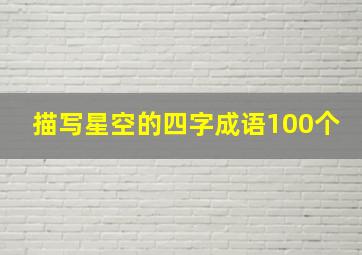 描写星空的四字成语100个